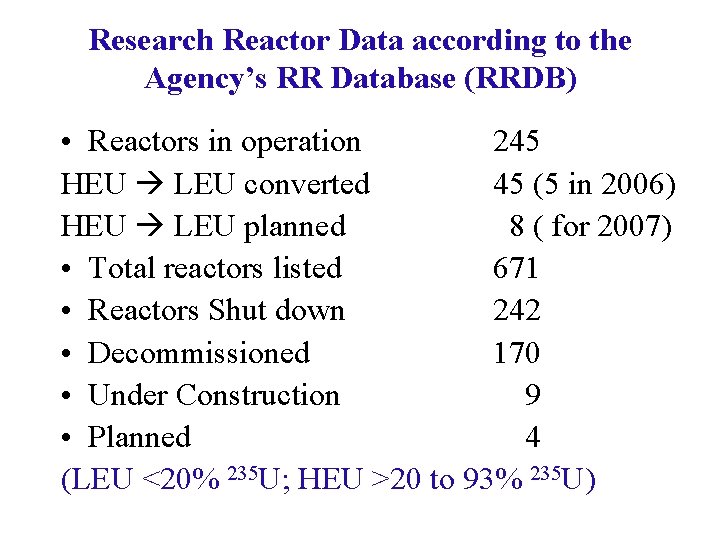 Research Reactor Data according to the Agency's RR Database (RRDB)

• Reactors in operation 245

HEU → LEU converted 45 (5 in 2006)

HEU → LEU planned 8 ( for 2007)

• Total reactors listed 671

• Reactors Shut down 242

• Decommissioned 170

• Under Construction 9

• Planned 4

(LEU <20% $^{235}$U; HEU >20 to 93% $^{235}$U)